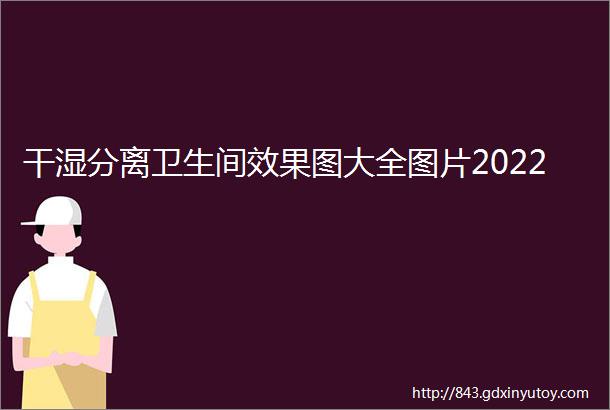 干湿分离卫生间效果图大全图片2022

http://843.gdxinyutoy.com